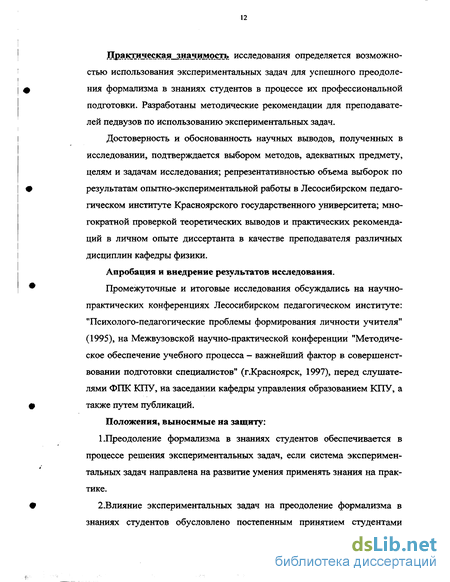 12

Практическая значимость исследования определяется возможностью использования экспериментальных задач для успешного преодоления формализма в знаниях студентов в процессе их профессиональной подготовки. Разработаны методические рекомендации для преподавателей педвузов по использованию экспериментальных задач.

Достоверность и обоснованность научных выводов, полученных в исследовании, подтверждается выбором методов, адекватных предмету, целям и задачам исследования; репрезентативностью объема выборок по результатам опытно-экспериментальной работы в Лесосибирском педагогическом институте Красноярского государственного университета; многократной проверкой теоретических выводов и практических рекомендаций в личном опыте диссертанта в качестве преподавателя различных дисциплин кафедры физики.

Апробация и внедрение результатов исследования.

Промежуточные и итоговые исследования обсуждались на научно-практических конференциях Лесосибирском педагогическом институте: "Психолого-педагогические проблемы формирования личности учителя" (1995), на Межвузовской научно-практической конференции "Методическое обеспечение учебного процесса – важнейший фактор в совершенствовании подготовки специалистов" (г.Красноярск, 1997), перед слушателями ФПК КПУ, на заседании кафедры управления образованием КПУ, а также путем публикаций.

Положения, выносимые на защиту:

1.Преодоление формализма в знаниях студентов обеспечивается в процессе решения экспериментальных задач, если система экспериментальных задач направлена на развитие умения применять знания на практике.

2.Влияние экспериментальных задач на преодоление формализма в знаниях студентов обусловлено постепенным принятием студентами

dsLib.net
библиотека диссертаций